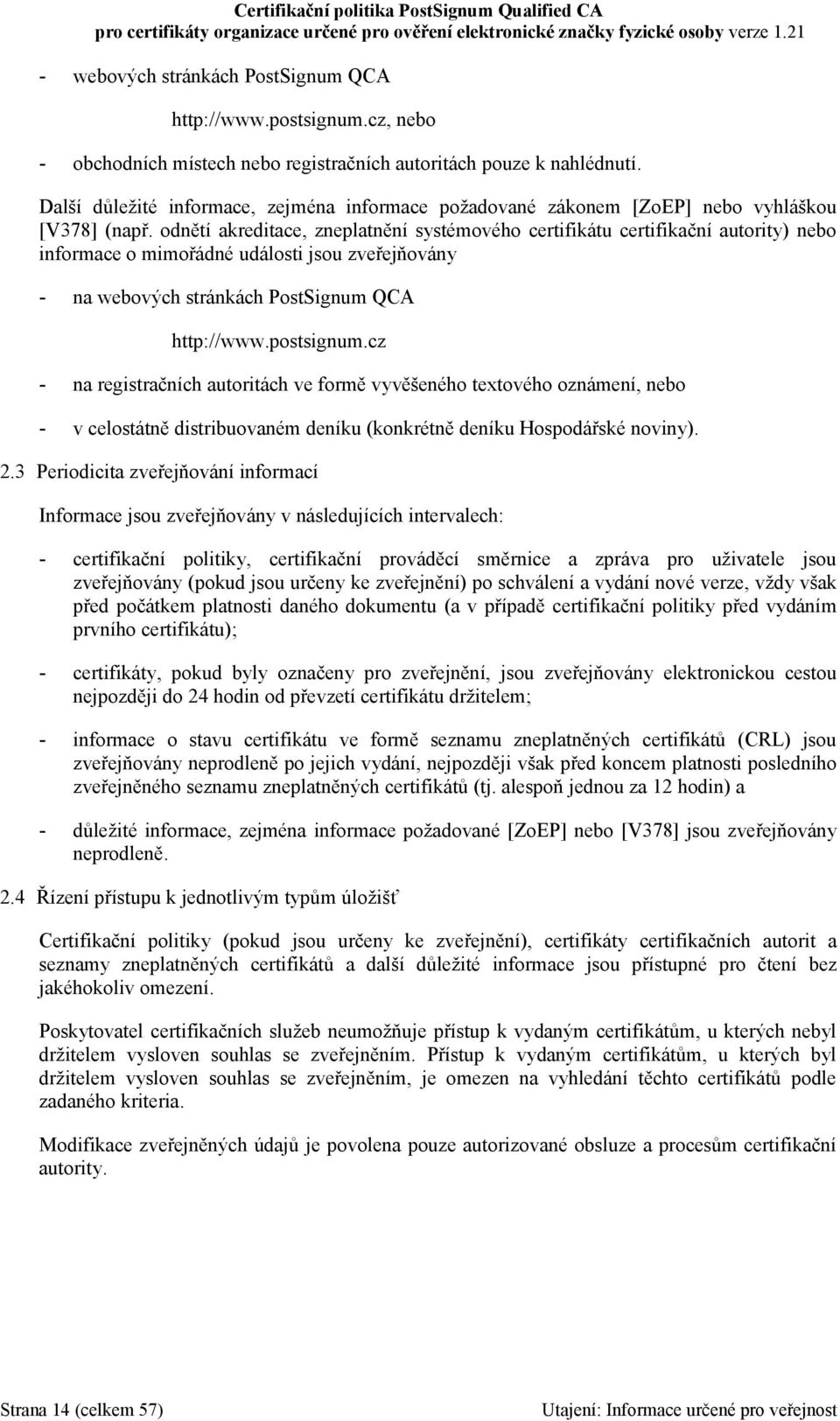 Certifikační politika PostSignum Qualified CA
pro certifikáty organizace určené pro ověření elektronické značky fyzické osoby verze 1.21

- webových stránkách PostSignum QCA

http://www.postsignum.cz, nebo

- obchodních místech nebo registračních autoritách pouze k nahlédnutí.

Další důležité informace, zejména informace požadované zákonem [ZoEP] nebo vyhláškou [V378] (např. odnětí akreditace, zneplatnění systémového certifikátu certifikační autority) nebo informace o mimořádné události jsou zveřejňovány

- na webových stránkách PostSignum QCA

http://www.postsignum.cz

- na registračních autoritách ve formě vyvěšeného textového oznámení, nebo

- v celostátně distribuovaném deníku (konkrétně deníku Hospodářské noviny).

2.3 Periodicita zveřejňování informací

Informace jsou zveřejňovány v následujících intervalech:

- certifikační politiky, certifikační prováděcí směrnice a zpráva pro uživatele jsou zveřejňovány (pokud jsou určeny ke zveřejnění) po schválení a vydání nové verze, vždy však před počátkem platnosti daného dokumentu (a v případě certifikační politiky před vydáním prvního certifikátu);

- certifikáty, pokud byly označeny pro zveřejnění, jsou zveřejňovány elektronickou cestou nejpozději do 24 hodin od převzetí certifikátu držitelem;

- informace o stavu certifikátu ve formě seznamu zneplatněných certifikátů (CRL) jsou zveřejňovány neprodleně po jejich vydání, nejpozději však před koncem platnosti posledního zveřejněného seznamu zneplatněných certifikátů (tj. alespoň jednou za 12 hodin) a

- důležité informace, zejména informace požadované [ZoEP] nebo [V378] jsou zveřejňovány neprodleně.

2.4 Řízení přístupu k jednotlivým typům úložišť

Certifikační politiky (pokud jsou určeny ke zveřejnění), certifikáty certifikačních autorit a seznamy zneplatněných certifikátů a další důležité informace jsou přístupné pro čtení bez jakéhokoliv omezení.

Poskytovatel certifikačních služeb neumožňuje přístup k vydaným certifikátům, u kterých nebyl držitelem vysloven souhlas se zveřejněním. Přístup k vydaným certifikátům, u kterých byl držitelem vysloven souhlas se zveřejněním, je omezen na vyhledání těchto certifikátů podle zadaného kriteria.

Modifikace zveřejněných údajů je povolena pouze autorizované obsluze a procesům certifikační autority.

Strana 14 (celkem 57)
Utajení: Informace určené pro veřejnost